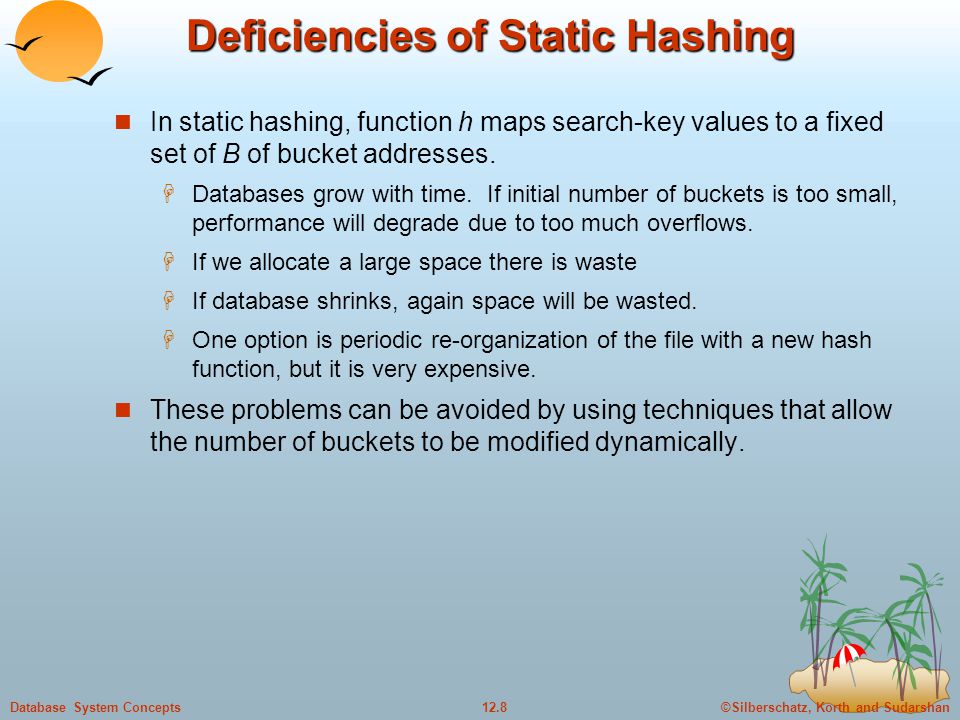 Deficiencies of Static Hashing

In static hashing, function $h$ maps search-key values to a fixed set of $B$ of bucket addresses.

Databases grow with time. If initial number of buckets is too small, performance will degrade due to too much overflows.

If we allocate a large space there is waste

If database shrinks, again space will be wasted.

One option is periodic re-organization of the file with a new hash function, but it is very expensive.

These problems can be avoided by using techniques that allow the number of buckets to be modified dynamically.

Database System Concepts 12.8 ©Silberschatz, Korth and Sudarshan